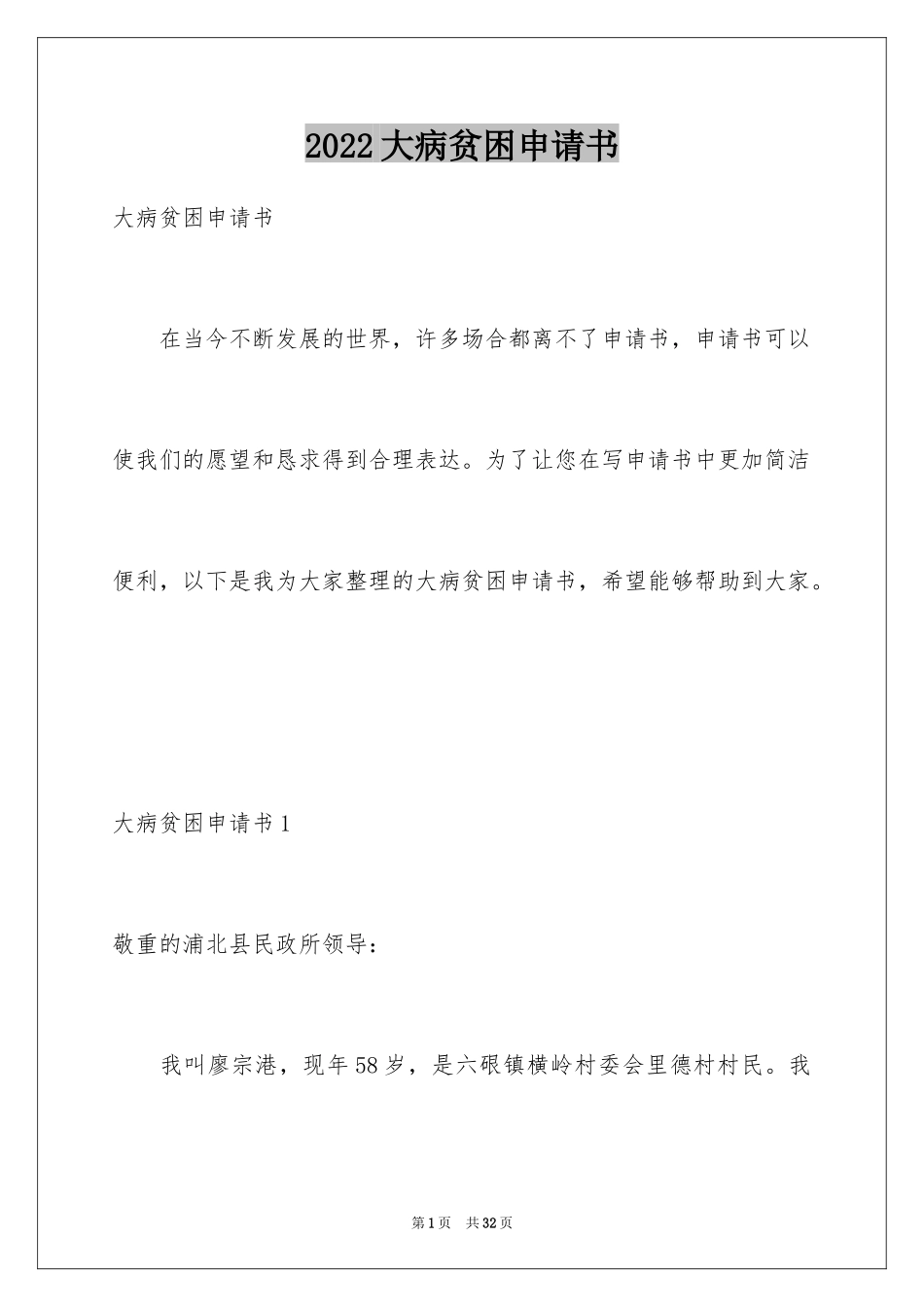 2022大病贫困申请书

大病贫困申请书

在当今不断发展的世界，许多场合都离不了申请书，申请书可以使我们的愿望和恳求得到合理表达。为了让您在写申请书中更加简洁便利，以下是我为大家整理的大病贫困申请书，希望能够帮助到大家。

大病贫困申请书1

敬重的浦北县民政所领导：

我叫廖宗港，现年58岁，是六硍镇横岭村委会里德村村民。我

第1页 共32页